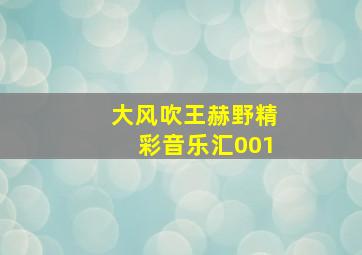 大风吹王赫野精彩音乐汇001